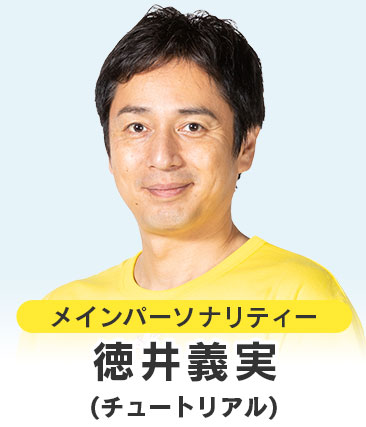 メインパーソナリティー
徳井義実
(チュートリアル)